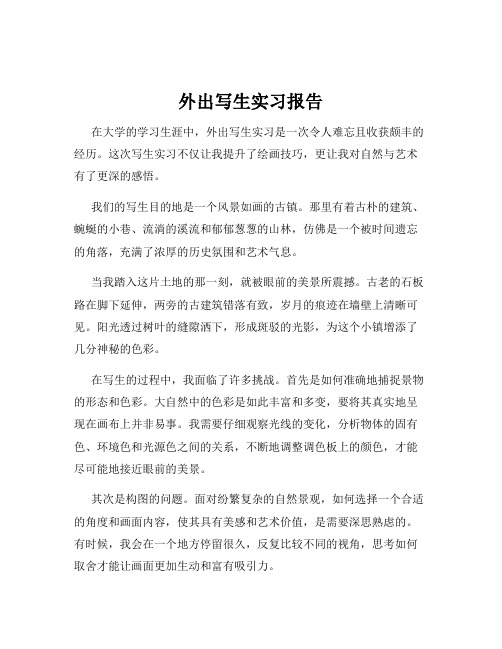 外出写生实习报告

在大学的学习生涯中，外出写生实习是一次令人难忘且收获颇丰的经历。这次写生实习不仅让我提升了绘画技巧，更让我对自然与艺术有了更深的感悟。

我们的写生目的地是一个风景如画的古镇。那里有着古朴的建筑、蜿蜒的小巷、流淌的溪流和郁郁葱葱的山林，仿佛是一个被时间遗忘的角落，充满了浓厚的历史氛围和艺术气息。

当我踏入这片土地的那一刻，就被眼前的美景所震撼。古老的石板路在脚下延伸，两旁的古建筑错落有致，岁月的痕迹在墙壁上清晰可见。阳光透过树叶的缝隙洒下，形成斑驳的光影，为这个小镇增添了几分神秘的色彩。

在写生的过程中，我面临了许多挑战。首先是如何准确地捕捉景物的形态和色彩。大自然中的色彩是如此丰富和多变，要将其真实地呈现在画布上并非易事。我需要仔细观察光线的变化，分析物体的固有色、环境色和光源色之间的关系，不断地调整调色板上的颜色，才能尽可能地接近眼前的美景。

其次是构图的问题。面对纷繁复杂的自然景观，如何选择一个合适的角度和画面内容，使其具有美感和艺术价值，是需要深思熟虑的。有时候，我会在一个地方停留很久，反复比较不同的视角，思考如何取舍才能让画面更加生动和富有吸引力。